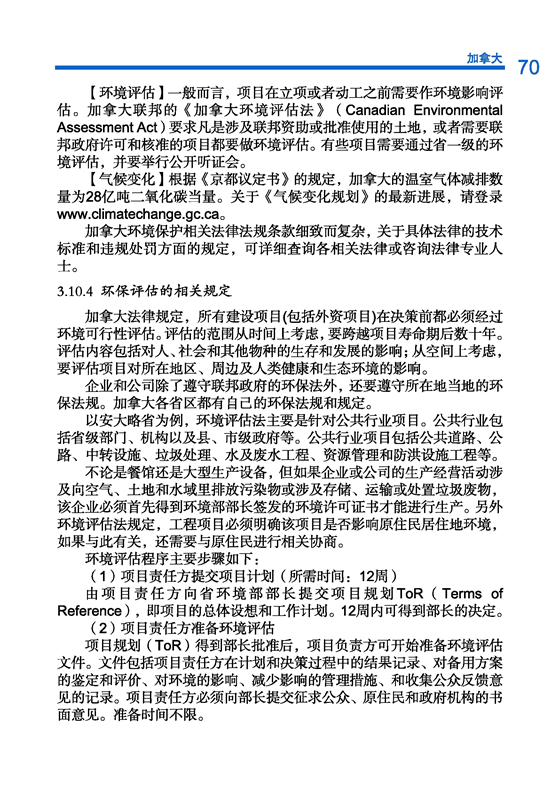 加拿大 70

【环境评估】一般而言，项目在立项或者动工之前需要作环境影响评估。加拿大联邦的《加拿大环境评估法》（Canadian Environmental Assessment Act）要求凡是涉及联邦资助或批准使用的土地，或者需要联邦政府许可和核准的项目都要做环境评估。有些项目需要通过省一级的环境评估，并要举行公开听证会。

【气候变化】根据《京都议定书》的规定，加拿大的温室气体减排数量为28亿吨二氧化碳当量。关于《气候变化规划》的最新进展，请登录www.climatechange.gc.ca。

加拿大环境保护相关法律法规条款细致而复杂，关于具体法律的技术标准和违规处罚方面的规定，可详细查询各相关法律或咨询法律专业人士。

3.10.4 环保评估的相关规定

加拿大法律规定，所有建设项目(包括外资项目)在决策前都必须经过环境可行性评估。评估的范围从时间上考虑，要跨越项目寿命期后数十年。评估内容包括对人、社会和其他物种的生存和发展的影响；从空间上考虑，要评估项目对所在地区、周边及人类健康和生态环境的影响。

企业和公司除了遵守联邦政府的环保法外，还要遵守所在地当地的环保法规。加拿大各省区都有自己的环保法规和规定。

以安大略省为例，环境评估法主要是针对公共行业项目。公共行业包括省级部门、机构以及县、市级政府等。公共行业项目包括公共道路、公路、中转设施、垃圾处理、水及废水工程、资源管理和防洪设施工程等。

不论是餐馆还是大型生产设备，但如果企业或公司的生产经营活动涉及向空气、土地和水域里排放污染物或涉及存储、运输或处置垃圾废物，该企业必须首先得到环境部部长签发的环境许可证书才能进行生产。另外环境评估法规定，工程项目必须明确该项目是否影响原住民居住地环境，如果与此有关，还需要与原住民进行相关协商。

环境评估程序主要步骤如下：

（1）项目责任方提交项目计划（所需时间：12周）

由项目责任方向省环境部部长提交项目规划ToR（Terms of Reference），即项目的总体设想和工作计划。12周内可得到部长的决定。

（2）项目责任方准备环境评估

项目规划（ToR）得到部长批准后，项目负责方可开始准备环境评估文件。文件包括项目责任方在计划和决策过程中的结果记录、对备用方案的鉴定和评价、对环境的影响、减少影响的管理措施、和收集公众反馈意见的记录。项目责任方必须向部长提交征求公众、原住民和政府机构的书面意见。准备时间不限。